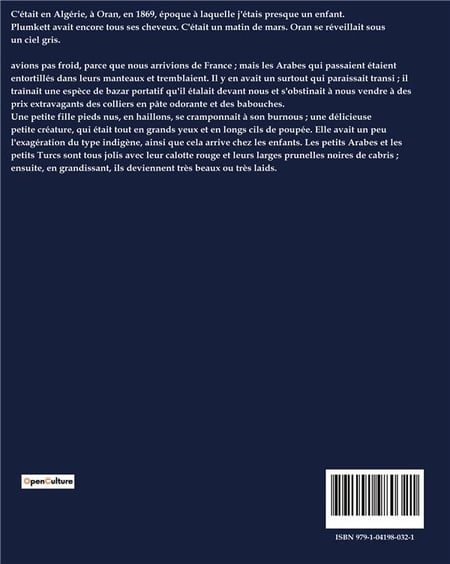 C'était en Algérie, à Oran, en 1869, époque à laquelle j'étais presque un enfant. Plumkett avait encore tous ses cheveux. C'était un matin de mars. Oran se réveillait sous un ciel gris.

avions pas froid, parce que nous arrivions de France ; mais les Arabes qui passaient étaient entortillés dans leurs manteaux et tremblaient. Il y en avait un surtout qui paraissait transi ; il trainait une espèce de bazar portatif qu'il étalait devant nous et s'obstinait à nous vendre à des prix extravagants des colliers en pâte odorante et des babouches.
Une petite fille pieds nus, en haillons, se cramponnait à son burnous ; une délicieuse petite créature, qui était tout en grands yeux et en longs cils de poupée. Elle avait un peu l'exagération du type indigène, ainsi que cela arrive chez les enfants. Les petits Arabes et les petits Turcs sont tous jolis avec leur calotte rouge et leurs larges prunelles noires de cabris ; ensuite, en grandissant, ils deviennent très beaux ou très laids.

OpenCulture

ISBN 979-1-04198-032-1